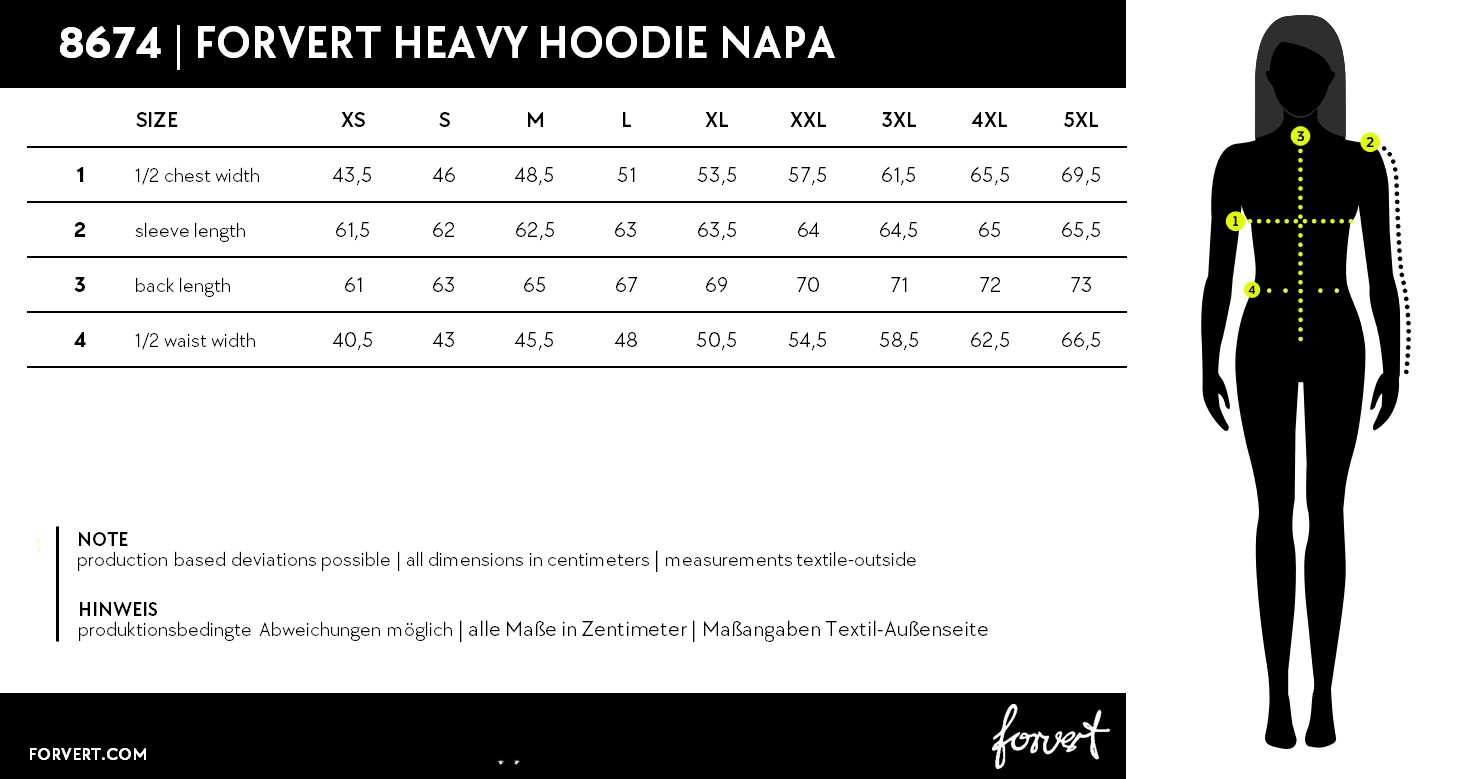 8674 | FORVERT HEAVY HOODIE NAPA

| | SIZE | XS | S | M | L | XL | XXL | 3XL | 4XL | 5XL |
|---|---|---|---|---|---|---|---|---|---|---|
| 1 | 1/2 chest width | 43,5 | 46 | 48,5 | 51 | 53,5 | 57,5 | 61,5 | 65,5 | 69,5 |
| 2 | sleeve length | 61,5 | 62 | 62,5 | 63 | 63,5 | 64 | 64,5 | 65 | 65,5 |
| 3 | back length | 61 | 63 | 65 | 67 | 69 | 70 | 71 | 72 | 73 |
| 4 | 1/2 waist width | 40,5 | 43 | 45,5 | 48 | 50,5 | 54,5 | 58,5 | 62,5 | 66,5 |

NOTE
production based deviations possible | all dimensions in centimeters | measurements textile-outside

HINWEIS
produktionsbedingte Abweichungen möglich | alle Maße in Zentimeter | Maßangaben Textil-Außenseite

FORVERT.COM

forvert

3
2
1
4